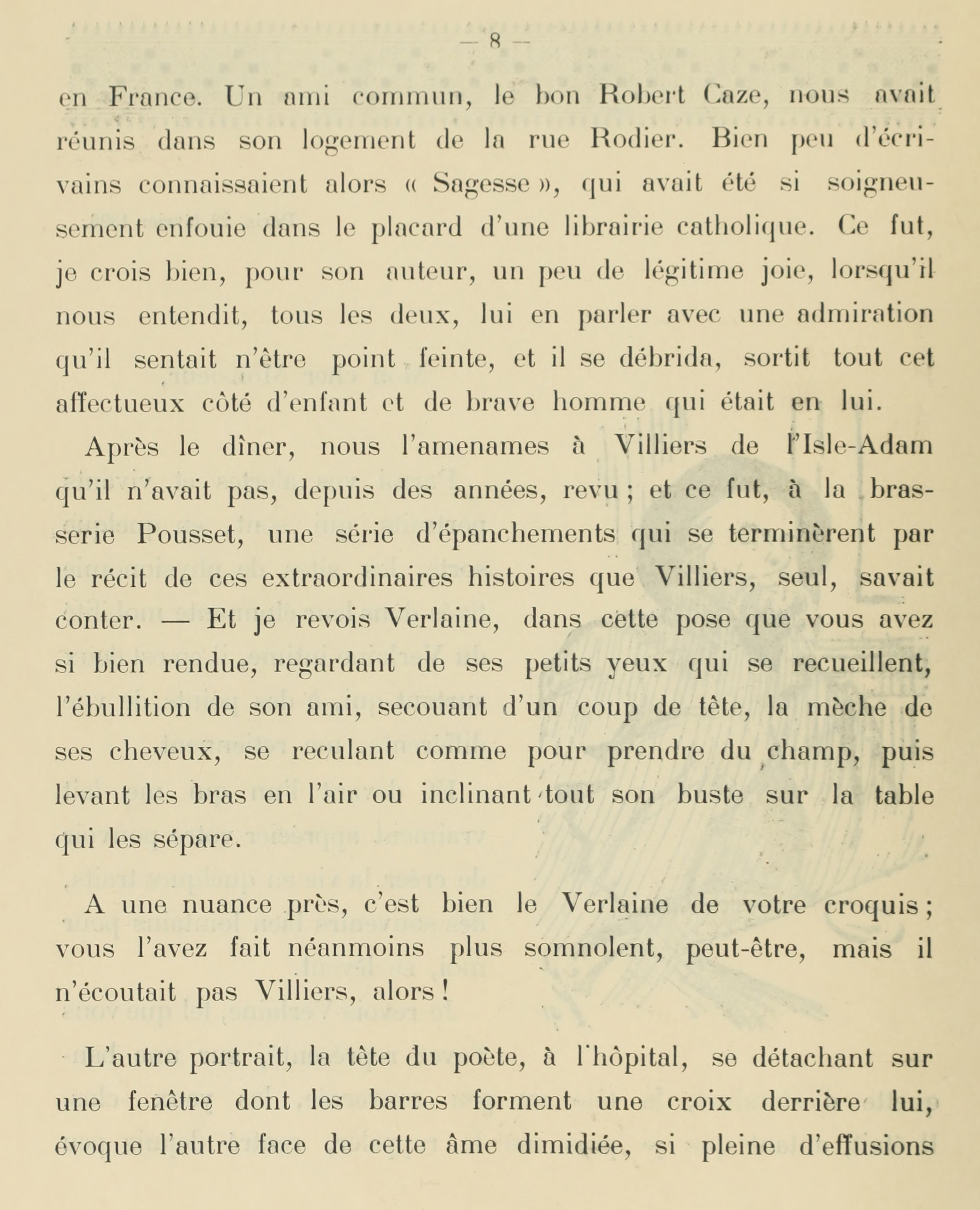 — 8 —

en France. Un ami commun, le bon Robert Caze, nous avait réunis dans son logement de la rue Rodier. Bien peu d'écrivains connaissaient alors « Sagesse », qui avait été si soigneusement enfouie dans le placard d'une librairie catholique. Ce fut, je crois bien, pour son auteur, un peu de légitime joie, lorsqu'il nous entendit, tous les deux, lui en parler avec une admiration qu'il sentait n'être point feinte, et il se débrida, sortit tout cet affectueux côté d'enfant et de brave homme qui était en lui.

Après le dîner, nous l'amenames à Villiers de l'Isle-Adam qu'il n'avait pas, depuis des années, revu ; et ce fut, à la brasserie Pousset, une série d'épanchements qui se terminèrent par le récit de ces extraordinaires histoires que Villiers, seul, savait conter. — Et je revois Verlaine, dans cette pose que vous avez si bien rendue, regardant de ses petits yeux qui se recueillent, l'ébullition de son ami, secouant d'un coup de tête, la mèche de ses cheveux, se reculant comme pour prendre du champ, puis levant les bras en l'air ou inclinant tout son buste sur la table qui les sépare.

A une nuance près, c'est bien le Verlaine de votre croquis ; vous l'avez fait néanmoins plus somnolent, peut-être, mais il n'écoutait pas Villiers, alors !

L'autre portrait, la tête du poète, à l'hôpital, se détachant sur une fenêtre dont les barres forment une croix derrière lui, évoque l'autre face de cette âme dimidiée, si pleine d'effusions